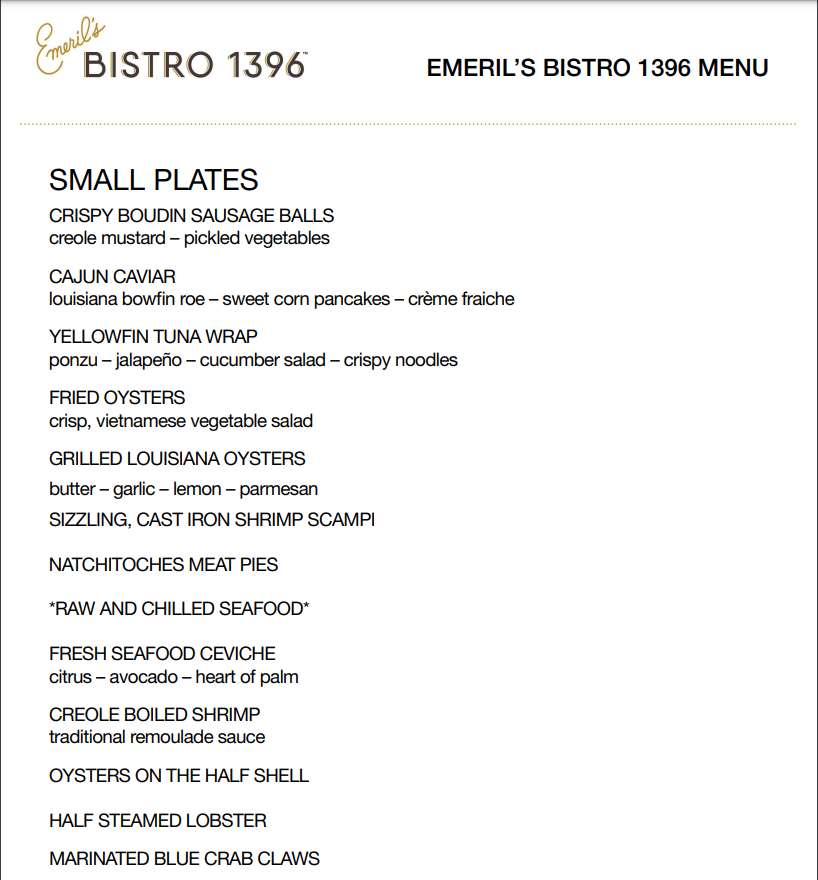 Emeril's BISTRO 1396™

EMERIL'S BISTRO 1396 MENU

SMALL PLATES

CRISPY BOUDIN SAUSAGE BALLS
creole mustard – pickled vegetables

CAJUN CAVIAR
louisiana bowfin roe – sweet corn pancakes – crème fraiche

YELLOWFIN TUNA WRAP
ponzu – jalapeño – cucumber salad – crispy noodles

FRIED OYSTERS
crisp, vietnamese vegetable salad

GRILLED LOUISIANA OYSTERS
butter – garlic – lemon – parmesan

SIZZLING, CAST IRON SHRIMP SCAMPI

NATCHITOCHES MEAT PIES

*RAW AND CHILLED SEAFOOD*

FRESH SEAFOOD CEVICHE
citrus – avocado – heart of palm

CREOLE BOILED SHRIMP
traditional remoulade sauce

OYSTERS ON THE HALF SHELL

HALF STEAMED LOBSTER

MARINATED BLUE CRAB CLAWS